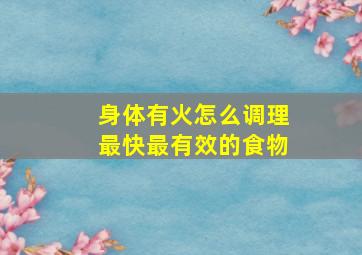 身体有火怎么调理
最快最有效的食物